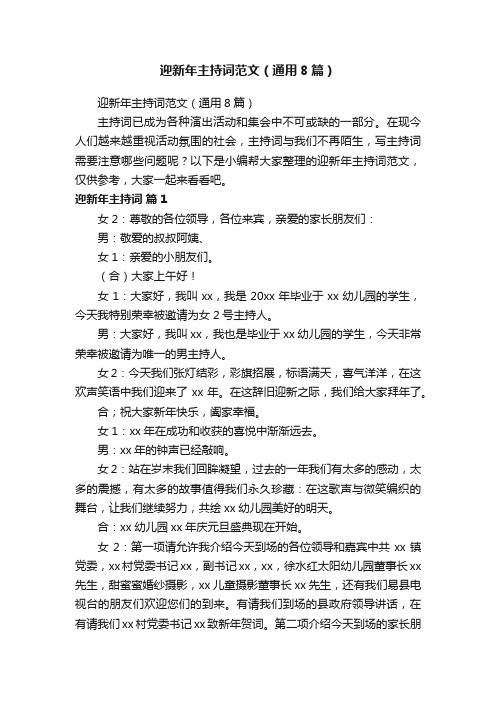 迎新年主持词范文（通用8篇）

迎新年主持词范文（通用8篇）

主持词已成为各种演出活动和集会中不可或缺的一部分。在现今人们越来越重视活动氛围的社会，主持词与我们不再陌生，写主持词需要注意哪些问题呢？以下是小编帮大家整理的迎新年主持词范文，仅供参考，大家一起来看看吧。

迎新年主持词 篇1

女2：尊敬的各位领导，各位来宾，亲爱的家长朋友们：

男：敬爱的叔叔阿姨、

女1：亲爱的小朋友们。

（合）大家上午好！

女1：大家好，我叫xx，我是20xx年毕业于xx幼儿园的学生，今天我特别荣幸被邀请为女2号主持人。

男：大家好，我叫xx，我也是毕业于xx幼儿园的学生，今天非常荣幸被邀请为唯一的男主持人。

女2：今天我们张灯结彩，彩旗招展，标语满天，喜气洋洋，在这欢声笑语中我们迎来了xx年。在这辞旧迎新之际，我们给大家拜年了。

合；祝大家新年快乐，阖家幸福。

女1：xx年在成功和收获的喜悦中渐渐远去。

男：xx年的钟声已经敲响。

女2：站在岁末我们回眸凝望，过去的一年我们有太多的感动，太多的震撼，有太多的故事值得我们永久珍藏：在这歌声与微笑编织的舞台，让我们继续努力，共绘xx幼儿园美好的明天。

合：xx幼儿园xx年庆元旦盛典现在开始。

女2：第一项请允许我介绍今天到场的各位领导和嘉宾中共xx镇党委，xx村党委书记xx，副书记xx，xx，徐水红太阳幼儿园董事长xx先生，甜蜜蜜婚纱摄影，xx儿童摄影董事长xx先生，还有我们易县电视台的朋友们欢迎您们的到来。有请我们到场的县政府领导讲话，在有请我们xx村党委书记xx致新年贺词。第二项介绍今天到场的家长朋